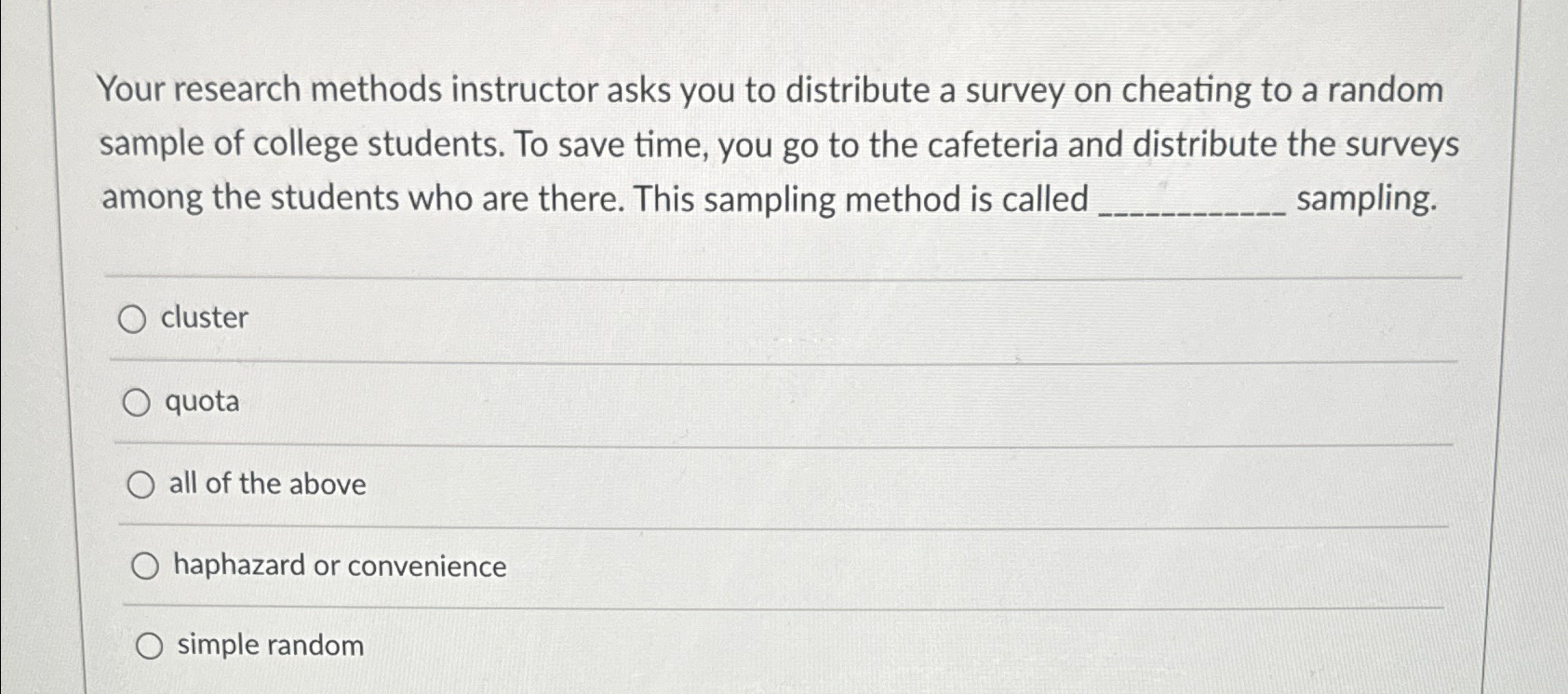 Your research methods instructor asks you to distribute a survey on cheating to a random sample of college students. To save time, you go to the cafeteria and distribute the surveys among the students who are there. This sampling method is called ___________ sampling.

cluster

quota

all of the above

haphazard or convenience

simple random